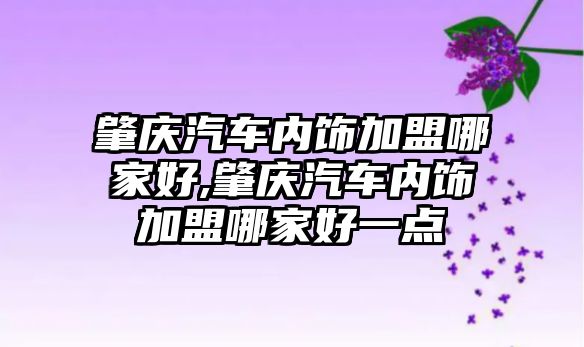 肇庆汽车内饰加盟哪家好,肇庆汽车内饰加盟哪家好一点